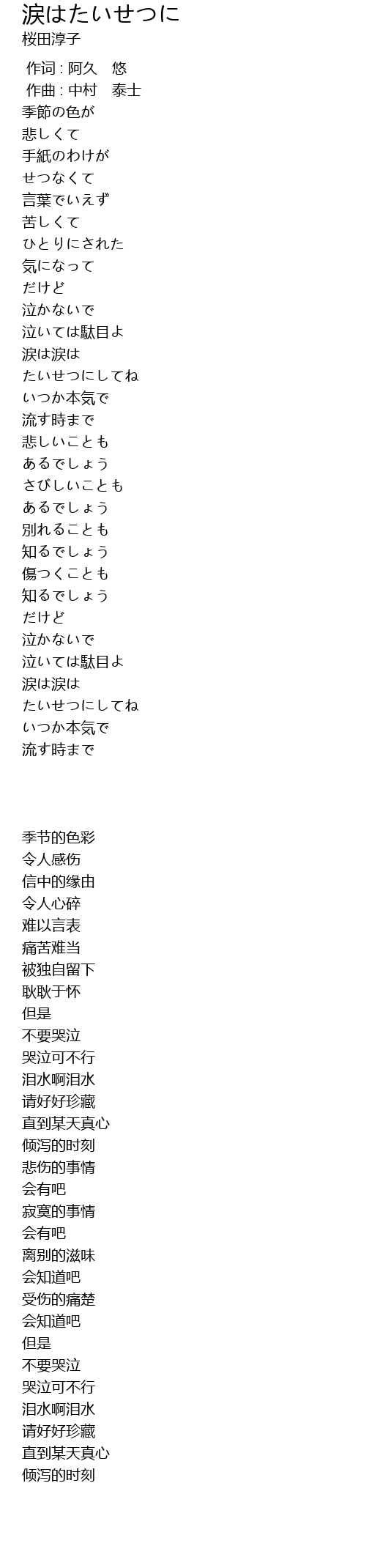 涙はたいせつに
桜田淳子

作词 : 阿久　悠
作曲 : 中村　泰士
季節の色が
悲しくて
手紙のわけが
せつなくて
言葉でいえず
苦しくて
ひとりにされた
気になって
だけど
泣かないで
泣いては駄目よ
涙は涙は
たいせつにしてね
いつか本気で
流す時まで
悲しいことも
あるでしょう
さびしいことも
あるでしょう
別れることも
知るでしょう
傷つくことも
知るでしょう
だけど
泣かないで
泣いては駄目よ
涙は涙は
たいせつにしてね
いつか本気で
流す時まで

季节的色彩
令人感伤
信中的缘由
令人心碎
难以言表
痛苦难当
被独自留下
耿耿于怀
但是
不要哭泣
哭泣可不行
泪水啊泪水
请好好珍藏
直到某天真心
倾泻的时刻
悲伤的事情
会有吧
寂寞的事情
会有吧
离别的滋味
会知道吧
受伤的痛楚
会知道吧
但是
不要哭泣
哭泣可不行
泪水啊泪水
请好好珍藏
直到某天真心
倾泻的时刻